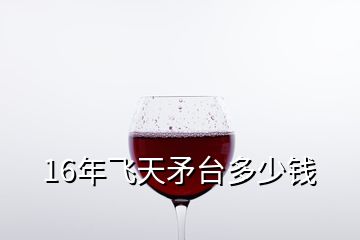 16年飞天矛台多少钱